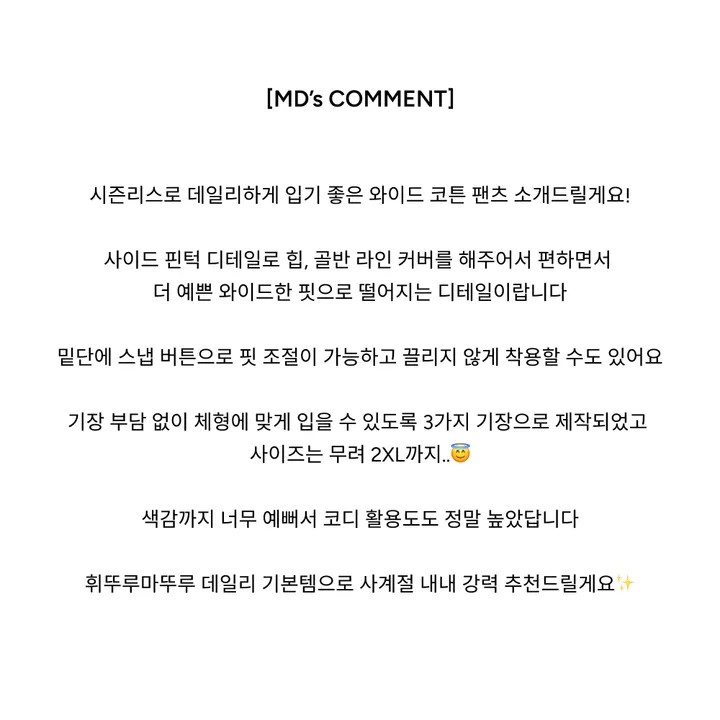 [MD's COMMENT]

시즌리스로 데일리하게 입기 좋은 와이드 코튼 팬츠 소개드릴게요!

사이드 핀턱 디테일로 힙, 골반 라인 커버를 해주어서 편하면서 더 예쁜 와이드한 핏으로 떨어지는 디테일이랍니다

밑단에 스냅 버튼으로 핏 조절이 가능하고 끌리지 않게 착용할 수도 있어요

기장 부담 없이 체형에 맞게 입을 수 있도록 3가지 기장으로 제작되었고 사이즈는 무려 2XL까지..😇

색감까지 너무 예뻐서 코디 활용도도 정말 높았답니다

휘뚜루마뚜루 데일리 기본템으로 사계절 내내 강력 추천드릴게요✨